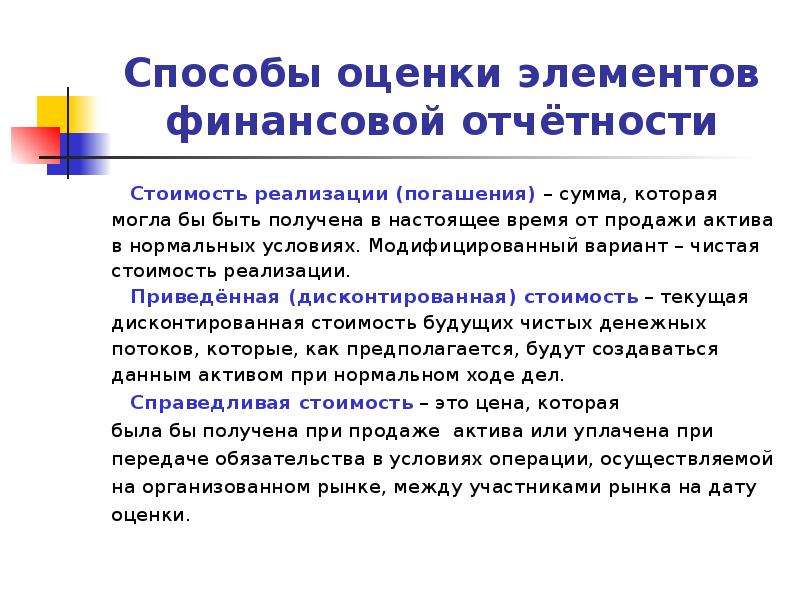 Способы оценки элементов финансовой отчётности

Стоимость реализации (погашения) – сумма, которая могла бы быть получена в настоящее время от продажи актива в нормальных условиях. Модифицированный вариант – чистая стоимость реализации.

Приведённая (дисконтированная) стоимость – текущая дисконтированная стоимость будущих чистых денежных потоков, которые, как предполагается, будут создаваться данным активом при нормальном ходе дел.

Справедливая стоимость – это цена, которая была бы получена при продаже актива или уплачена при передаче обязательства в условиях операции, осуществляемой на организованном рынке, между участниками рынка на дату оценки.